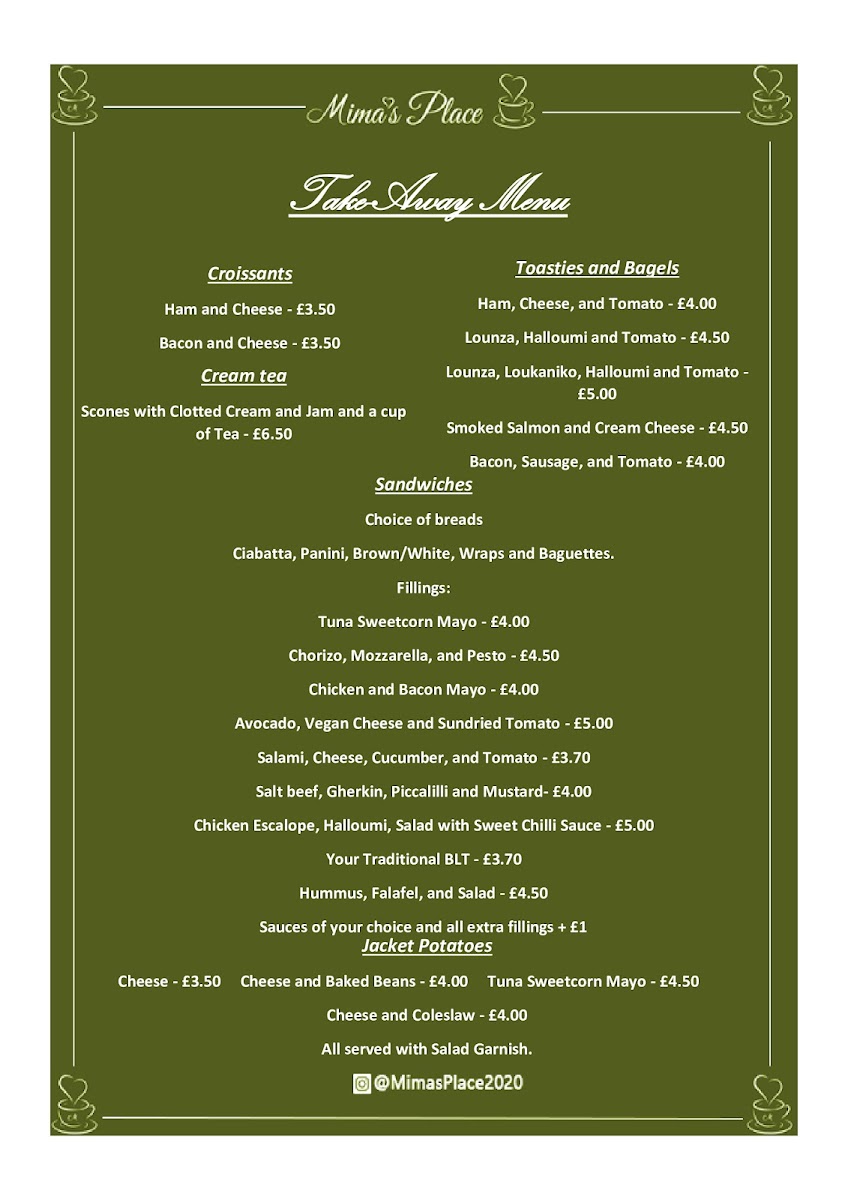 Mima's Place

TakeAway Menu

Croissants

Ham and Cheese - £3.50

Bacon and Cheese - £3.50

Cream tea

Scones with Clotted Cream and Jam and a cup of Tea - £6.50

Toasties and Bagels

Ham, Cheese, and Tomato - £4.00

Lounza, Halloumi and Tomato - £4.50

Lounza, Loukaniko, Halloumi and Tomato - £5.00

Smoked Salmon and Cream Cheese - £4.50

Bacon, Sausage, and Tomato - £4.00

Sandwiches

Choice of breads

Ciabatta, Panini, Brown/White, Wraps and Baguettes.

Fillings:

Tuna Sweetcorn Mayo - £4.00

Chorizo, Mozzarella, and Pesto - £4.50

Chicken and Bacon Mayo - £4.00

Avocado, Vegan Cheese and Sundried Tomato - £5.00

Salami, Cheese, Cucumber, and Tomato - £3.70

Salt beef, Gherkin, Piccalilli and Mustard- £4.00

Chicken Escalope, Halloumi, Salad with Sweet Chilli Sauce - £5.00

Your Traditional BLT - £3.70

Hummus, Falafel, and Salad - £4.50

Sauces of your choice and all extra fillings + £1

Jacket Potatoes

Cheese - £3.50 Cheese and Baked Beans - £4.00 Tuna Sweetcorn Mayo - £4.50

Cheese and Coleslaw - £4.00

All served with Salad Garnish.

@MimasPlace2020